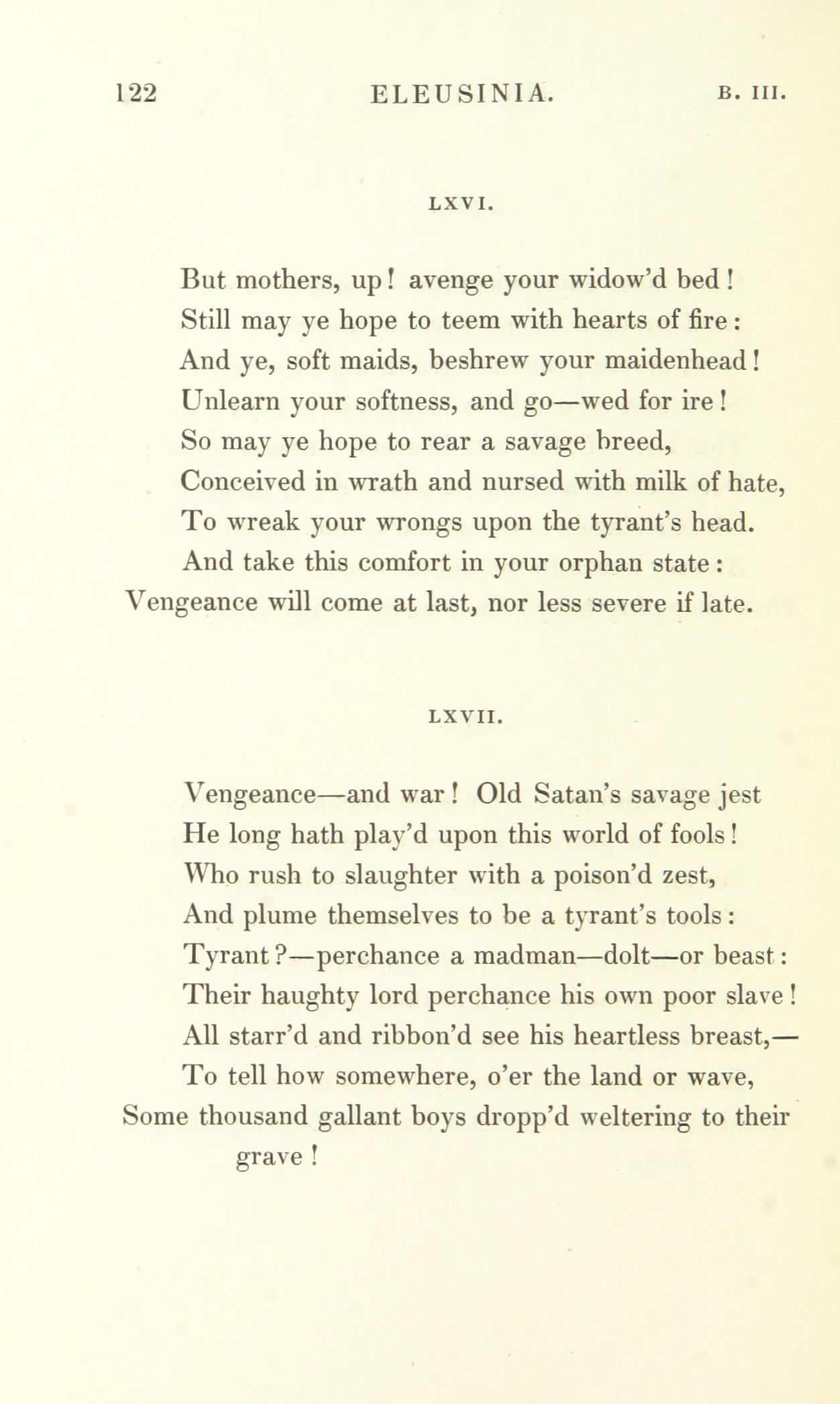 122 ELEUSINIA. B. III.

LXVI.

But mothers, up! avenge your widow'd bed!
Still may ye hope to teem with hearts of fire:
And ye, soft maids, beshrew your maidenhead!
Unlearn your softness, and go—wed for ire!
So may ye hope to rear a savage breed,
Conceived in wrath and nursed with milk of hate,
To wreak your wrongs upon the tyrant's head.
And take this comfort in your orphan state:
Vengeance will come at last, nor less severe if late.

LXVII.

Vengeance—and war! Old Satan's savage jest
He long hath play'd upon this world of fools!
Who rush to slaughter with a poison'd zest,
And plume themselves to be a tyrant's tools:
Tyrant?—perchance a madman—dolt—or beast:
Their haughty lord perchance his own poor slave!
All starr'd and ribbon'd see his heartless breast,—
To tell how somewhere, o'er the land or wave,
Some thousand gallant boys dropp'd weltering to their grave!